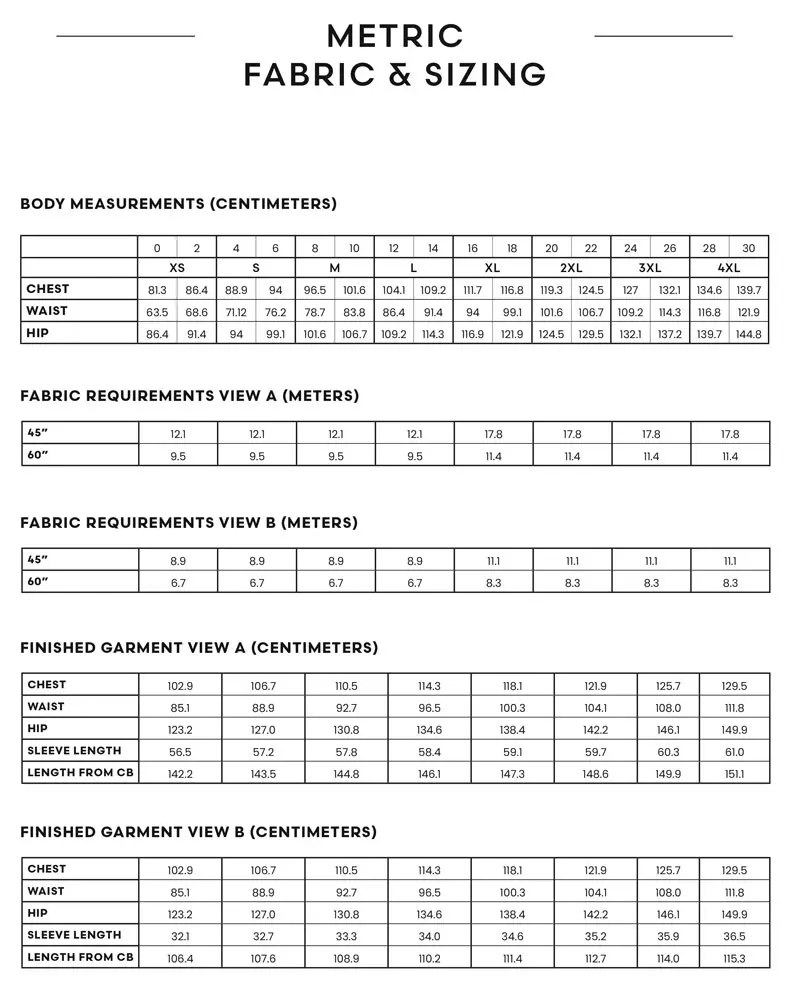 METRIC
FABRIC & SIZING

BODY MEASUREMENTS (CENTIMETERS)

| | 0 | 2 | 4 | 6 | 8 | 10 | 12 | 14 | 16 | 18 | 20 | 22 | 24 | 26 | 28 | 30 |
|---|---|---|---|---|---|---|---|---|---|---|---|---|---|---|---|---|
| | XS | | S | | M | | L | | XL | | 2XL | | 3XL | | 4XL | |
| CHEST | 81.3 | 86.4 | 88.9 | 94 | 96.5 | 101.6 | 104.1 | 109.2 | 111.7 | 116.8 | 119.3 | 124.5 | 127 | 132.1 | 134.6 | 139.7 |
| WAIST | 63.5 | 68.6 | 71.12 | 76.2 | 78.7 | 83.8 | 86.4 | 91.4 | 94 | 99.1 | 101.6 | 106.7 | 109.2 | 114.3 | 116.8 | 121.9 |
| HIP | 86.4 | 91.4 | 94 | 99.1 | 101.6 | 106.7 | 109.2 | 114.3 | 116.9 | 121.9 | 124.5 | 129.5 | 132.1 | 137.2 | 139.7 | 144.8 |

FABRIC REQUIREMENTS VIEW A (METERS)

| 45" | 12.1 | 12.1 | 12.1 | 12.1 | 17.8 | 17.8 | 17.8 | 17.8 |
|---|---|---|---|---|---|---|---|---|
| 60" | 9.5 | 9.5 | 9.5 | 9.5 | 11.4 | 11.4 | 11.4 | 11.4 |

FABRIC REQUIREMENTS VIEW B (METERS)

| 45" | 8.9 | 8.9 | 8.9 | 8.9 | 11.1 | 11.1 | 11.1 | 11.1 |
|---|---|---|---|---|---|---|---|---|
| 60" | 6.7 | 6.7 | 6.7 | 6.7 | 8.3 | 8.3 | 8.3 | 8.3 |

FINISHED GARMENT VIEW A (CENTIMETERS)

| CHEST | 102.9 | 106.7 | 110.5 | 114.3 | 118.1 | 121.9 | 125.7 | 129.5 |
|---|---|---|---|---|---|---|---|---|
| WAIST | 85.1 | 88.9 | 92.7 | 96.5 | 100.3 | 104.1 | 108.0 | 111.8 |
| HIP | 123.2 | 127.0 | 130.8 | 134.6 | 138.4 | 142.2 | 146.1 | 149.9 |
| SLEEVE LENGTH | 56.5 | 57.2 | 57.8 | 58.4 | 59.1 | 59.7 | 60.3 | 61.0 |
| LENGTH FROM CB | 142.2 | 143.5 | 144.8 | 146.1 | 147.3 | 148.6 | 149.9 | 151.1 |

FINISHED GARMENT VIEW B (CENTIMETERS)

| CHEST | 102.9 | 106.7 | 110.5 | 114.3 | 118.1 | 121.9 | 125.7 | 129.5 |
|---|---|---|---|---|---|---|---|---|
| WAIST | 85.1 | 88.9 | 92.7 | 96.5 | 100.3 | 104.1 | 108.0 | 111.8 |
| HIP | 123.2 | 127.0 | 130.8 | 134.6 | 138.4 | 142.2 | 146.1 | 149.9 |
| SLEEVE LENGTH | 32.1 | 32.7 | 33.3 | 34.0 | 34.6 | 35.2 | 35.9 | 36.5 |
| LENGTH FROM CB | 106.4 | 107.6 | 108.9 | 110.2 | 111.4 | 112.7 | 114.0 | 115.3 |